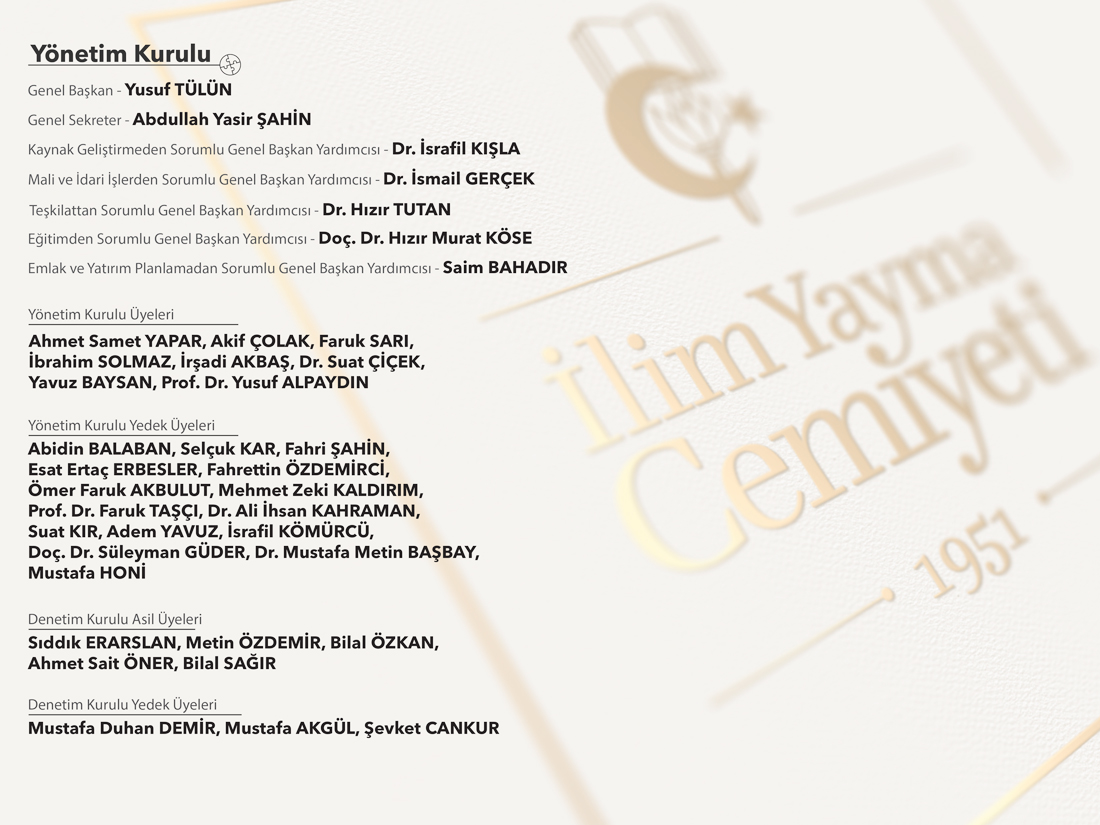 Yönetim Kurulu

Genel Başkan - Yusuf TÜLÜN

Genel Sekreter - Abdullah Yasir ŞAHİN

Kaynak Geliştirmeden Sorumlu Genel Başkan Yardımcısı - Dr. İsrafil KIŞLA

Mali ve İdari İşlerden Sorumlu Genel Başkan Yardımcısı - Dr. İsmail GERÇEK

Teşkilattan Sorumlu Genel Başkan Yardımcısı - Dr. Hızır TUTAN

Eğitimden Sorumlu Genel Başkan Yardımcısı - Doç. Dr. Hızır Murat KÖSE

Emlak ve Yatırım Planlamadan Sorumlu Genel Başkan Yardımcısı - Saim BAHADIR

Yönetim Kurulu Üyeleri

Ahmet Samet YAPAR, Akif ÇOLAK, Faruk SARI, İbrahim SOLMAZ, İrşadi AKBAŞ, Dr. Suat ÇİÇEK, Yavuz BAYSAN, Prof. Dr. Yusuf ALPAYDIN

Yönetim Kurulu Yedek Üyeleri

Abidin BALABAN, Selçuk KAR, Fahri ŞAHİN, Esat Ertaç ERBESLER, Fahrettin ÖZDEMİRCİ, Ömer Faruk AKBULUT, Mehmet Zeki KALDIRIM, Prof. Dr. Faruk TAŞÇI, Dr. Ali İhsan KAHRAMAN, Suat KIR, Adem YAVUZ, İsrafil KÖMÜRCÜ, Doç. Dr. Süleyman GÜDER, Dr. Mustafa Metin BAŞBAY, Mustafa HONİ

Denetim Kurulu Asil Üyeleri

Sıddık ERARSLAN, Metin ÖZDEMİR, Bilal ÖZKAN, Ahmet Sait ÖNER, Bilal SAĞIR

Denetim Kurulu Yedek Üyeleri

Mustafa Duhan DEMİR, Mustafa AKGÜL, Şevket CANKUR

İlim Yayma Cemiyeti 1951